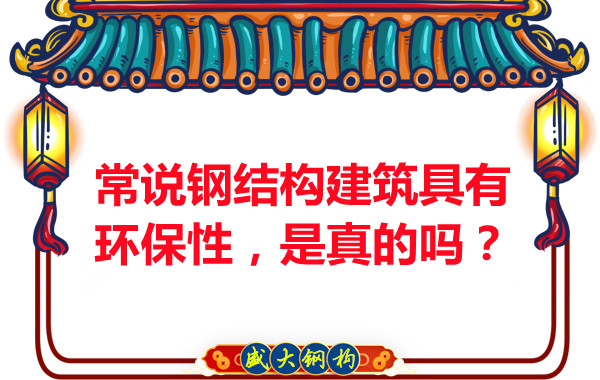 常说钢结构建筑具有环保性，是真的吗？

盛大钢构